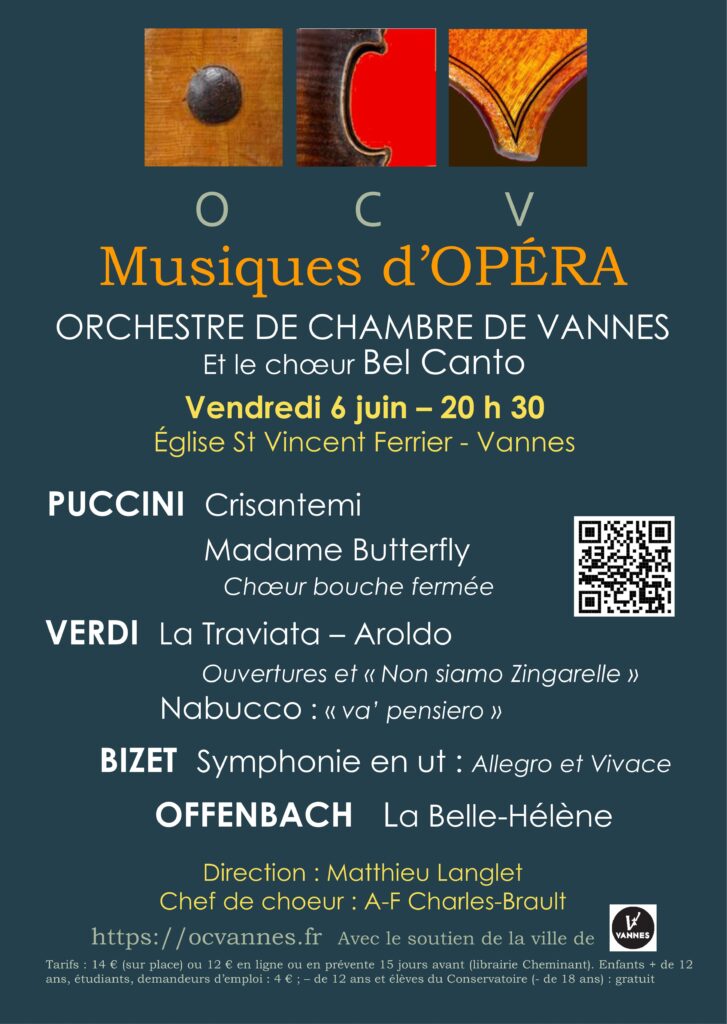 O C V

Musiques d'OPÉRA

ORCHESTRE DE CHAMBRE DE VANNES
Et le chœur Bel Canto

Vendredi 6 juin – 20 h 30
Église St Vincent Ferrier - Vannes

PUCCINI Crisantemi
Madame Butterfly
Chœur bouche fermée

VERDI La Traviata – Aroldo
Ouvertures et « Non siamo Zingarelle »
Nabucco : « va' pensiero »

BIZET Symphonie en ut : Allegro et Vivace

OFFENBACH La Belle-Hélène

Direction : Matthieu Langlet
Chef de choeur : A-F Charles-Brault

https://ocvannes.fr Avec le soutien de la ville de VANNES

Tarifs : 14 € (sur place) ou 12 € en ligne ou en prévente 15 jours avant (librairie Cheminant). Enfants + de 12 ans, étudiants, demandeurs d'emploi : 4 € ; – de 12 ans et élèves du Conservatoire (- de 18 ans) : gratuit